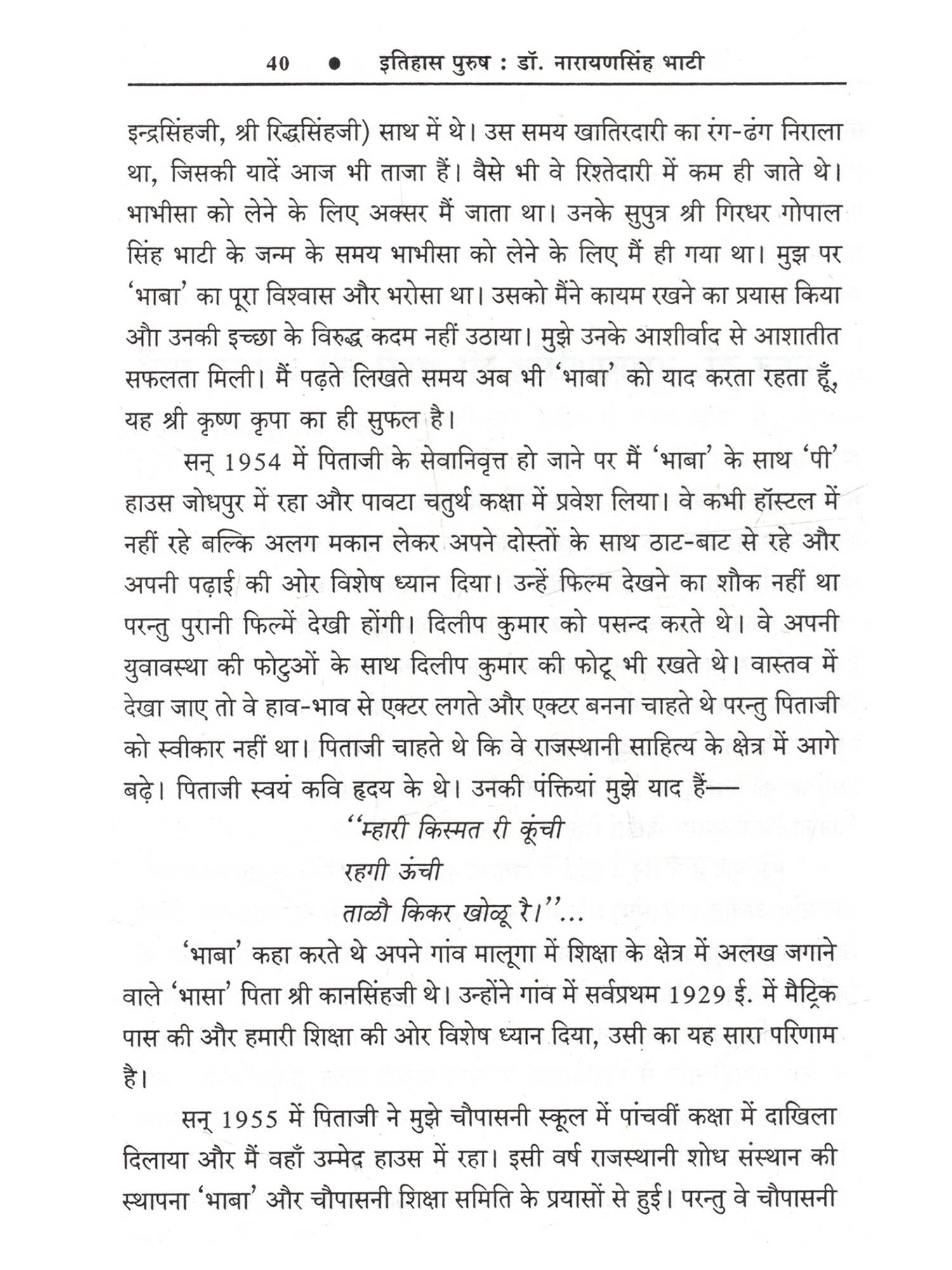 40 ● इतिहास पुरुष : डॉ. नारायणसिंह भाटी

इन्द्रसिंहजी, श्री रिद्धसिंहजी) साथ में थे। उस समय खातिरदारी का रंग-ढंग निराला था, जिसकी यादें आज भी ताजा हैं। वैसे भी वे रिश्तेदारी में कम ही जाते थे। भाभीसा को लेने के लिए अक्सर मैं जाता था। उनके सुपुत्र श्री गिरधर गोपाल सिंह भाटी के जन्म के समय भाभीसा को लेने के लिए मैं ही गया था। मुझ पर 'भाबा' का पूरा विश्वास और भरोसा था। उसको मैंने कायम रखने का प्रयास किया औा उनकी इच्छा के विरुद्ध कदम नहीं उठाया। मुझे उनके आशीर्वाद से आशातीत सफलता मिली। मैं पढ़ते लिखते समय अब भी 'भाबा' को याद करता रहता हूँ, यह श्री कृष्ण कृपा का ही सुफल है।

सन् 1954 में पिताजी के सेवानिवृत्त हो जाने पर मैं 'भाबा' के साथ 'पी' हाउस जोधपुर में रहा और पावटा चतुर्थ कक्षा में प्रवेश लिया। वे कभी हॉस्टल में नहीं रहे बल्कि अलग मकान लेकर अपने दोस्तों के साथ ठाट-बाट से रहे और अपनी पढ़ाई की ओर विशेष ध्यान दिया। उन्हें फिल्म देखने का शौक नहीं था परन्तु पुरानी फिल्में देखी होंगी। दिलीप कुमार को पसन्द करते थे। वे अपनी युवावस्था की फोटुओं के साथ दिलीप कुमार की फोटू भी रखते थे। वास्तव में देखा जाए तो वे हाव-भाव से एक्टर लगते और एक्टर बनना चाहते थे परन्तु पिताजी को स्वीकार नहीं था। पिताजी चाहते थे कि वे राजस्थानी साहित्य के क्षेत्र में आगे बढ़े। पिताजी स्वयं कवि हृदय के थे। उनकी पंक्तियां मुझे याद हैं—

"म्हारी किस्मत री कूंची
रहगी ऊंची
ताळौ किकर खोळू रै।"...

'भाबा' कहा करते थे अपने गांव मालूगा में शिक्षा के क्षेत्र में अलख जगाने वाले 'भासा' पिता श्री कानसिंहजी थे। उन्होंने गांव में सर्वप्रथम 1929 ई. में मैट्रिक पास की और हमारी शिक्षा की ओर विशेष ध्यान दिया, उसी का यह सारा परिणाम है।

सन् 1955 में पिताजी ने मुझे चौपासनी स्कूल में पांचवीं कक्षा में दाखिला दिलाया और मैं वहाँ उम्मेद हाउस में रहा। इसी वर्ष राजस्थानी शोध संस्थान की स्थापना 'भाबा' और चौपासनी शिक्षा समिति के प्रयासों से हुई। परन्तु वे चौपासनी